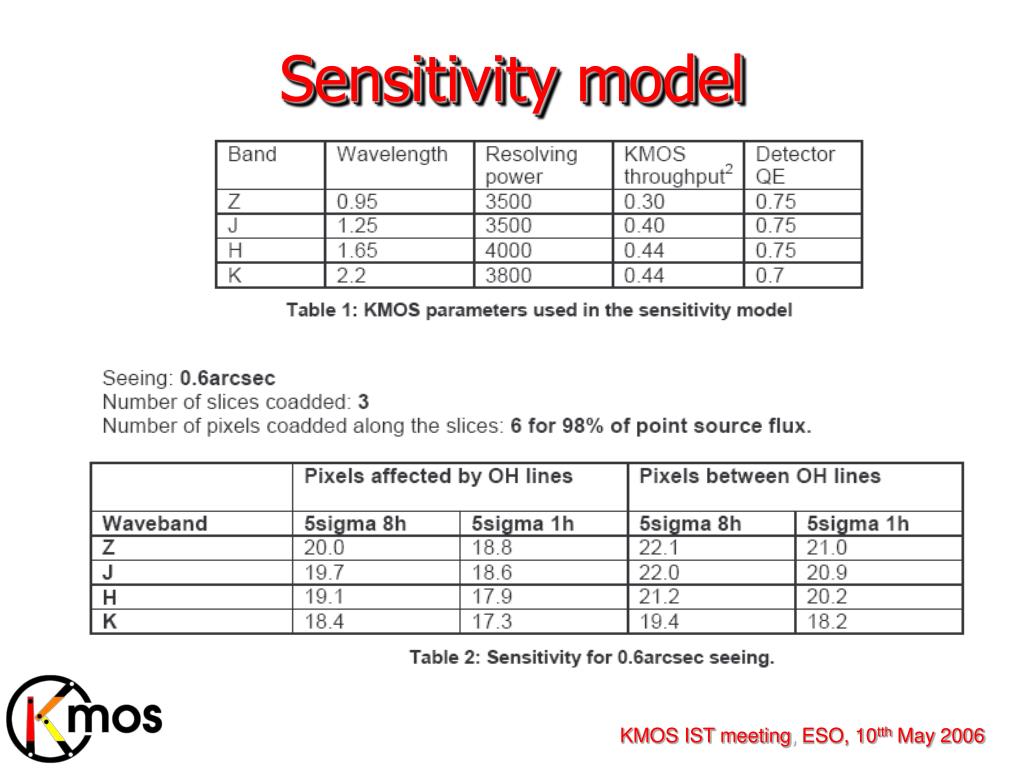 Sensitivity model

| Band | Wavelength | Resolving power | KMOS throughput$^2$ | Detector QE |
|---|---|---|---|---|
| Z | 0.95 | 3500 | 0.30 | 0.75 |
| J | 1.25 | 3500 | 0.40 | 0.75 |
| H | 1.65 | 4000 | 0.44 | 0.75 |
| K | 2.2 | 3800 | 0.44 | 0.7 |

Table 1: KMOS parameters used in the sensitivity model

Seeing: 0.6arcsec
Number of slices coadded: 3
Number of pixels coadded along the slices: 6 for 98% of point source flux.

| | Pixels affected by OH lines | | Pixels between OH lines | |
|---|---|---|---|---|
| Waveband | 5sigma 8h | 5sigma 1h | 5sigma 8h | 5sigma 1h |
| Z | 20.0 | 18.8 | 22.1 | 21.0 |
| J | 19.7 | 18.6 | 22.0 | 20.9 |
| H | 19.1 | 17.9 | 21.2 | 20.2 |
| K | 18.4 | 17.3 | 19.4 | 18.2 |

Table 2: Sensitivity for 0.6arcsec seeing.

Kmos

KMOS IST meeting, ESO, 10$^{th}$ May 2006